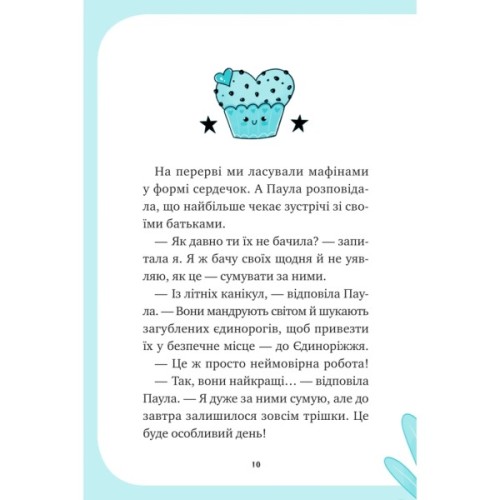 На перерві ми ласували мафінами у формі сердечок. А Паула розповідала, що найбільше чекає зустрічі зі своїми батьками.

— Як давно ти їх не бачила? — запитала я. Я ж бачу своїх щодня й не уявляю, як це — сумувати за ними.

— Із літніх канікул, — відповіла Паула. — Вони мандрують світом й шукають загублених єдинорогів, щоб привезти їх у безпечне місце — до Єдиноріжжя.

— Це ж просто неймовірна робота!

— Так, вони найкращі… — відповіла Паула. — Я дуже за ними сумую, але до завтра залишилося зовсім трішки. Це буде особливий день!

10